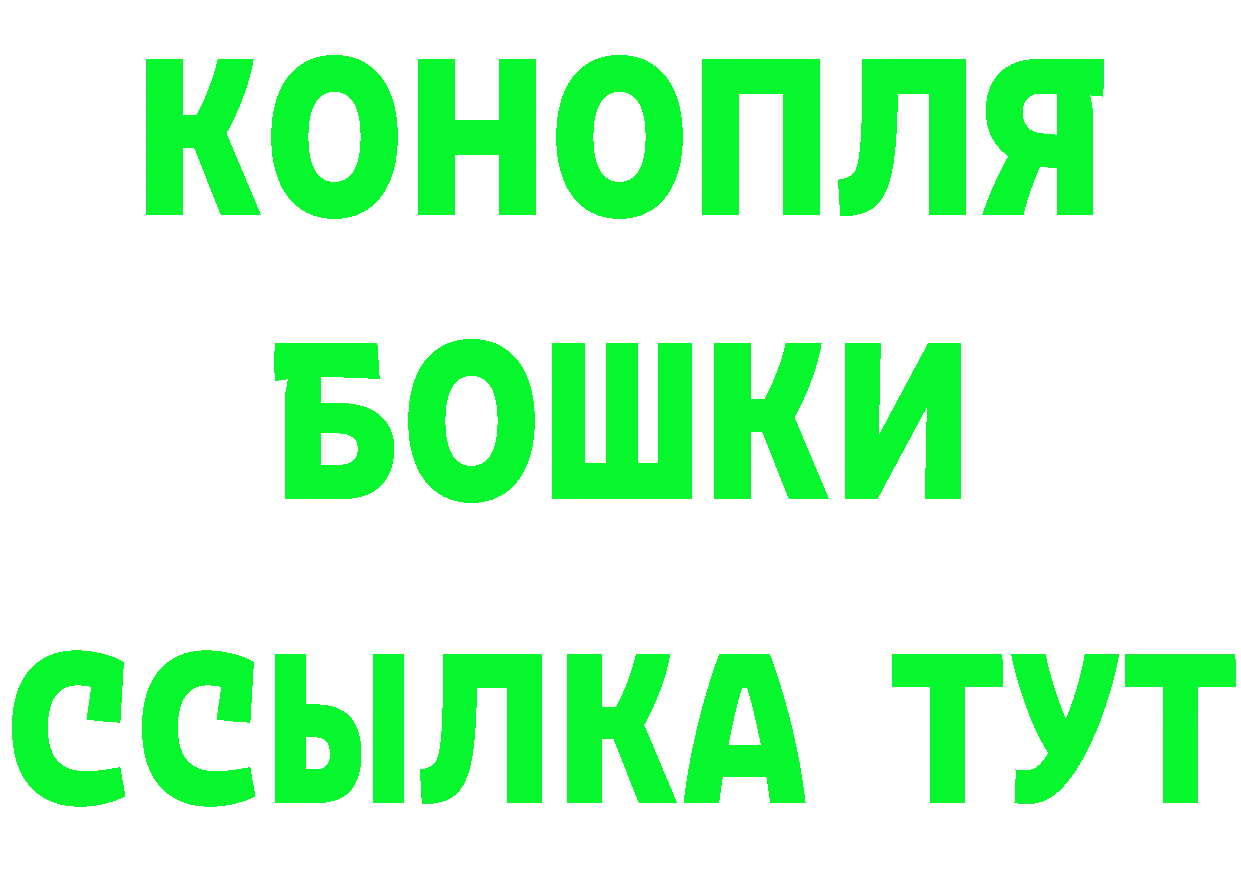 КОНОПЛЯ
БОШКИ
ССЫЛКА ТУТ